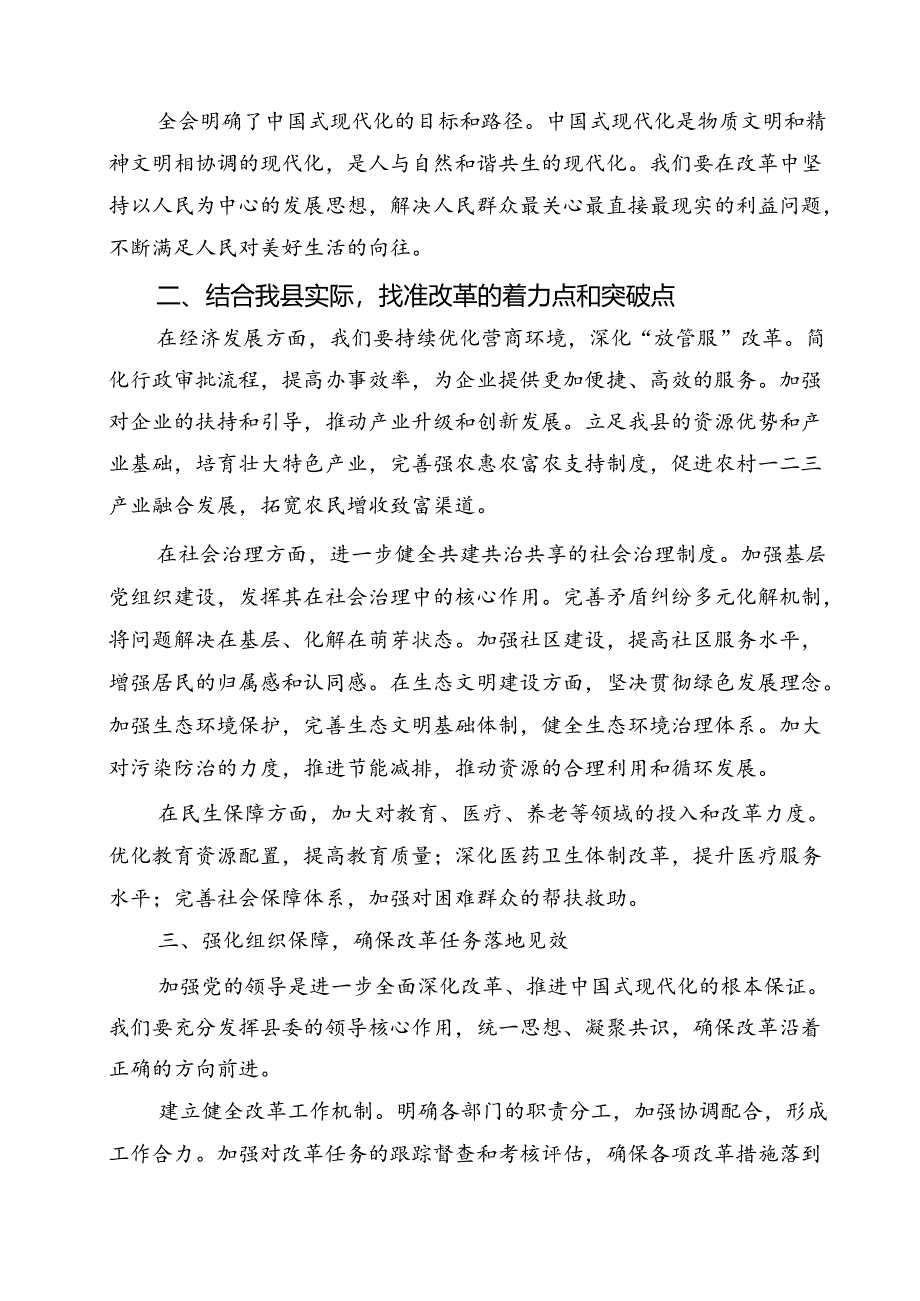 全会明确了中国式现代化的目标和路径。中国式现代化是物质文明和精神文明相协调的现代化，是人与自然和谐共生的现代化。我们要在改革中坚持以人民为中心的发展思想，解决人民群众最关心最直接最现实的利益问题，不断满足人民对美好生活的向往。

二、结合我县实际，找准改革的着力点和突破点

在经济发展方面，我们要持续优化营商环境，深化“放管服”改革。简化行政审批流程，提高办事效率，为企业提供更加便捷、高效的服务。加强对企业的扶持和引导，推动产业升级和创新发展。立足我县的资源优势和产业基础，培育壮大特色产业，完善强农惠农富农支持制度，促进农村一二三产业融合发展，拓宽农民增收致富渠道。

在社会治理方面，进一步健全共建共治共享的社会治理制度。加强基层党组织建设，发挥其在社会治理中的核心作用。完善矛盾纠纷多元化解机制，将问题解决在基层、化解在萌芽状态。加强社区建设，提高社区服务水平，增强居民的归属感和认同感。在生态文明建设方面，坚决贯彻绿色发展理念。加强生态环境保护，完善生态文明基础体制，健全生态环境治理体系。加大对污染防治的力度，推进节能减排，推动资源的合理利用和循环发展。

在民生保障方面，加大对教育、医疗、养老等领域的投入和改革力度。优化教育资源配置，提高教育质量；深化医药卫生体制改革，提升医疗服务水平；完善社会保障体系，加强对困难群众的帮扶救助。

三、强化组织保障，确保改革任务落地见效

加强党的领导是进一步全面深化改革、推进中国式现代化的根本保证。我们要充分发挥县委的领导核心作用，统一思想、凝聚共识，确保改革沿着正确的方向前进。

建立健全改革工作机制。明确各部门的职责分工，加强协调配合，形成工作合力。加强对改革任务的跟踪督查和考核评估，确保各项改革措施落到